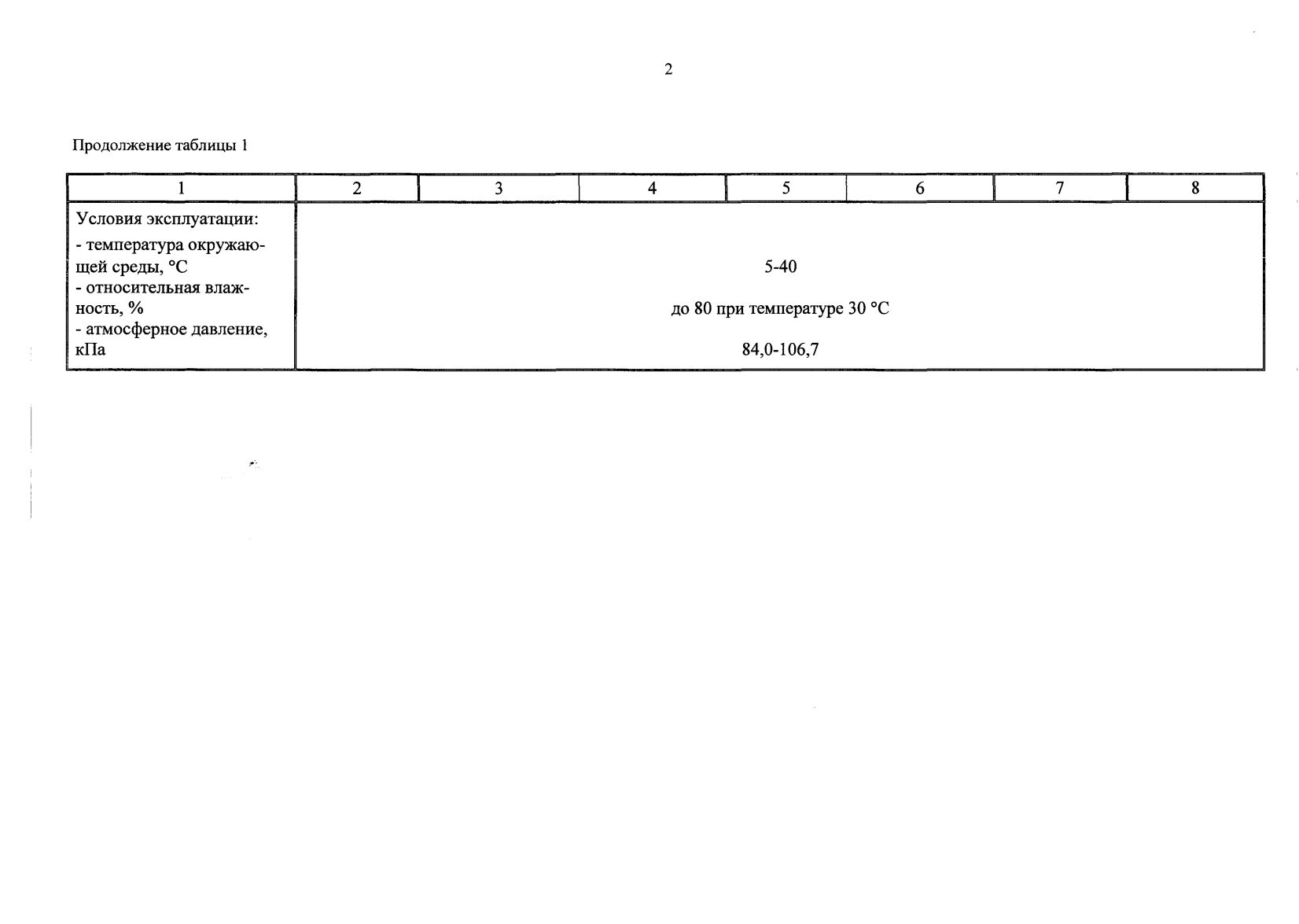 2

Продолжение таблицы 1

| 1 | 2 | 3 | 4 | 5 | 6 | 7 | 8 |
|---|---|---|---|---|---|---|---|
| Условия эксплуатации: - температура окружающей среды, °С - относительная влажность, % - атмосферное давление, кПа | 5-40 до 80 при температуре 30 °С 84,0-106,7 | | | | | | |